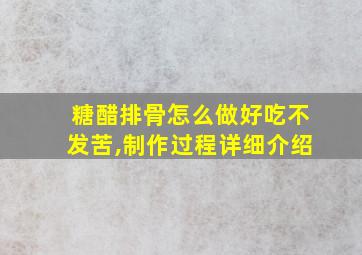 糖醋排骨怎么做好吃不发苦,制作过程详细介绍